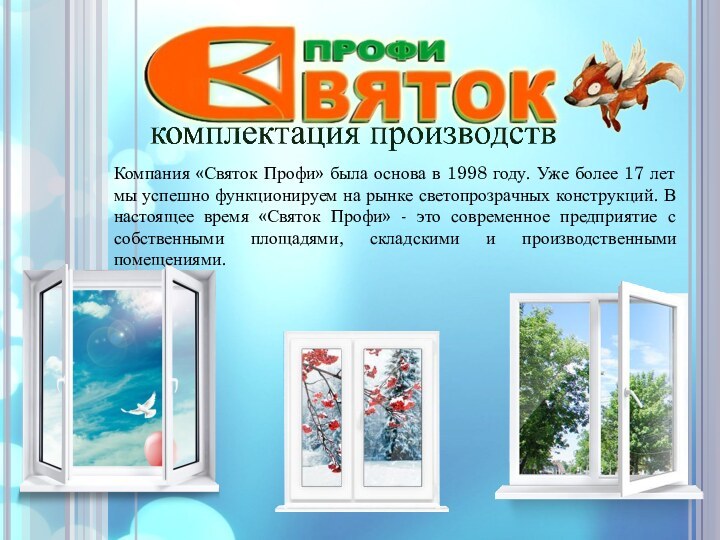 ПРОФИ
СВЯТОК
комплектация производств

Компания «Святок Профи» была основа в 1998 году. Уже более 17 лет мы успешно функционируем на рынке светопрозрачных конструкций. В настоящее время «Святок Профи» - это современное предприятие с собственными площадями, складскими и производственными помещениями.